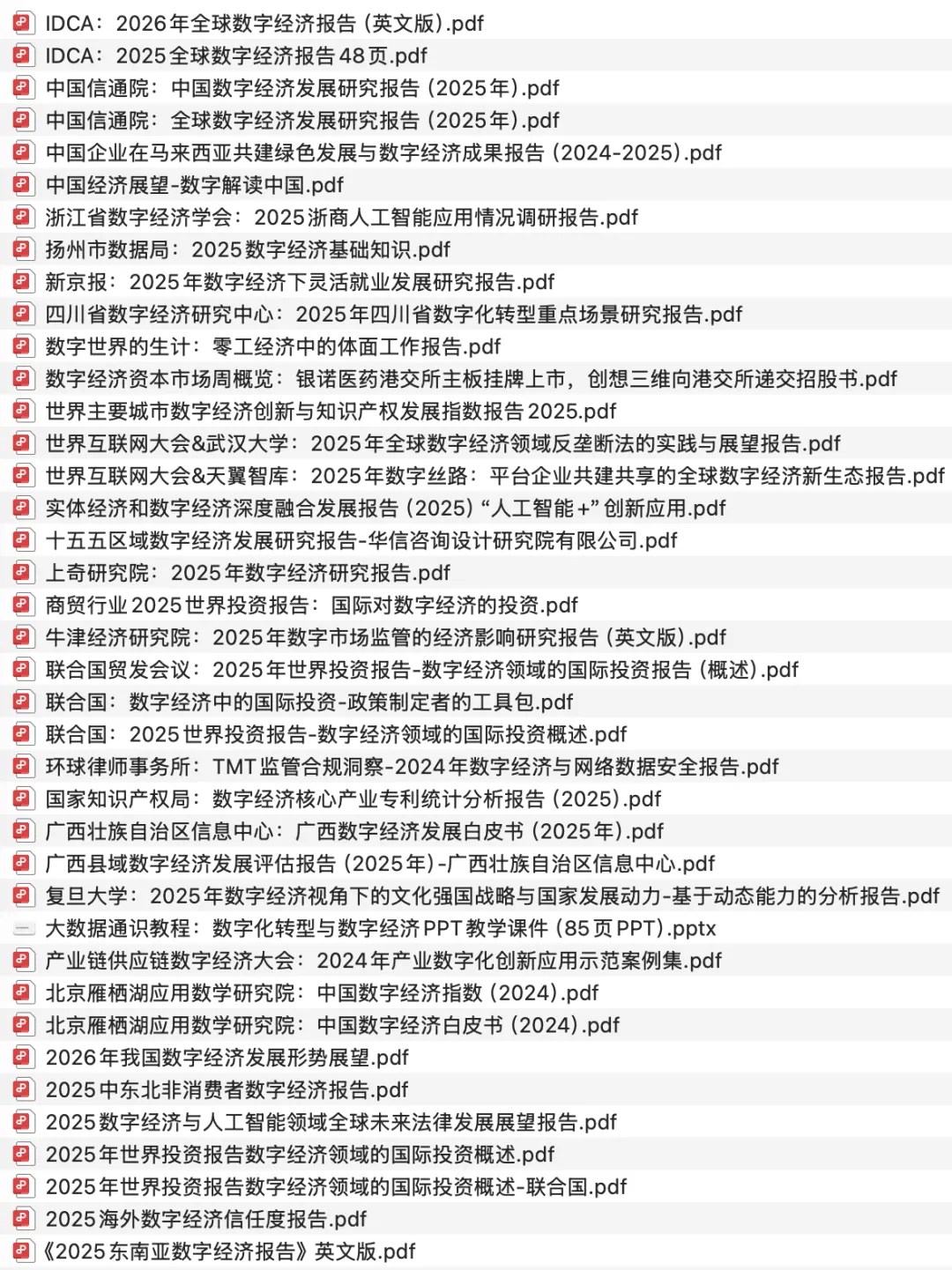 IDCA：2026年全球数字经济报告（英文版）.pdf
IDCA：2025全球数字经济报告48页.pdf
中国信通院：中国数字经济发展研究报告（2025年）.pdf
中国信通院：全球数字经济发展研究报告（2025年）.pdf
中国企业在马来西亚共建绿色发展与数字经济成果报告（2024-2025）.pdf
中国经济展望-数字解读中国.pdf
浙江省数字经济学会：2025浙商人工智能应用情况调研报告.pdf
扬州市数据局：2025数字经济基础知识.pdf
新京报：2025年数字经济下灵活就业发展研究报告.pdf
四川省数字经济研究中心：2025年四川省数字化转型重点场景研究报告.pdf
数字世界的生计：零工经济中的体面工作报告.pdf
数字经济资本市场周概览：银诺医药港交所主板挂牌上市，创想三维向港交所递交招股书.pdf
世界主要城市数字经济创新与知识产权发展指数报告2025.pdf
世界互联网大会&武汉大学：2025年全球数字经济领域反垄断法的实践与展望报告.pdf
世界互联网大会&天翼智库：2025年数字丝路：平台企业共建共享的全球数字经济新生态报告.pdf
实体经济和数字经济深度融合发展报告（2025）“人工智能+”创新应用.pdf
十五五区域数字经济发展研究报告-华信咨询设计研究院有限公司.pdf
上奇研究院：2025年数字经济研究报告.pdf
商贸行业2025世界投资报告：国际对数字经济的投资.pdf
牛津经济研究院：2025年数字市场监管的经济影响研究报告（英文版）.pdf
联合国贸发会议：2025年世界投资报告-数字经济领域的国际投资报告（概述）.pdf
联合国：数字经济中的国际投资-政策制定者的工具包.pdf
联合国：2025世界投资报告-数字经济领域的国际投资概述.pdf
环球律师事务所：TMT监管合规洞察-2024年数字经济与网络数据安全报告.pdf
国家知识产权局：数字经济核心产业专利统计分析报告（2025）.pdf
广西壮族自治区信息中心：广西数字经济发展白皮书（2025年）.pdf
广西县域数字经济发展评估报告（2025年）-广西壮族自治区信息中心.pdf
复旦大学：2025年数字经济视角下的文化强国战略与国家发展动力-基于动态能力的分析报告.pdf
大数据通识教程：数字化转型与数字经济PPT教学课件（85页PPT）.pptx
产业链供应链数字经济大会：2024年产业数字化创新应用示范案例集.pdf
北京雁栖湖应用数学研究院：中国数字经济指数（2024）.pdf
北京雁栖湖应用数学研究院：中国数字经济白皮书（2024）.pdf
2026年我国数字经济发展形势展望.pdf
2025中东北非消费者数字经济报告.pdf
2025数字经济与人工智能领域全球未来法律发展展望报告.pdf
2025年世界投资报告数字经济领域的国际投资概述.pdf
2025年世界投资报告数字经济领域的国际投资概述-联合国.pdf
2025海外数字经济信任度报告.pdf
《2025东南亚数字经济报告》英文版.pdf